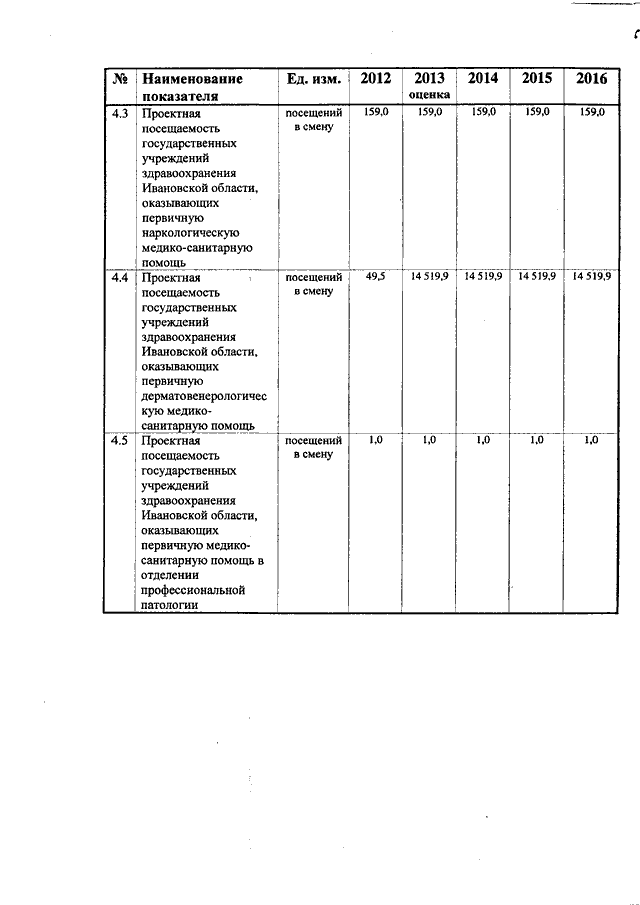 | № | Наименование показателя | Ед. изм. | 2012 | 2013 оценка | 2014 | 2015 | 2016 |
|---|---|---|---|---|---|---|---|
| 4.3 | Проектная посещаемость государственных учреждений здравоохранения Ивановской области, оказывающих первичную наркологическую медико-санитарную помощь | посещений в смену | 159,0 | 159,0 | 159,0 | 159,0 | 159,0 |
| 4.4 | Проектная посещаемость государственных учреждений здравоохранения Ивановской области, оказывающих первичную дерматовенерологическую медико-санитарную помощь | посещений в смену | 49,5 | 14 519,9 | 14 519,9 | 14 519,9 | 14 519,9 |
| 4.5 | Проектная посещаемость государственных учреждений здравоохранения Ивановской области, оказывающих первичную медико-санитарную помощь в отделении профессиональной патологии | посещений в смену | 1,0 | 1,0 | 1,0 | 1,0 | 1,0 |